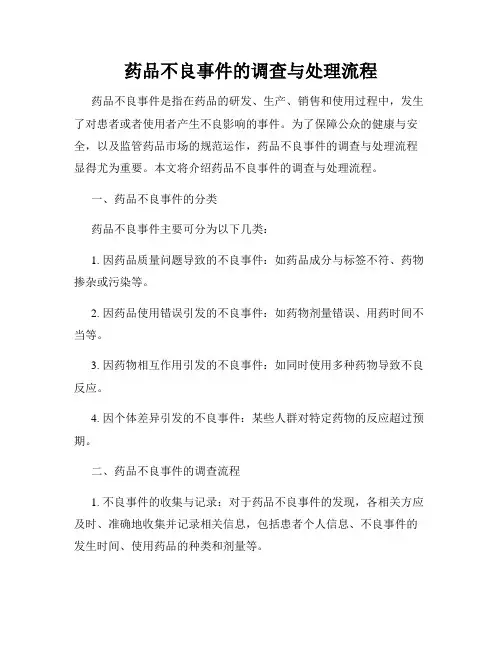 药品不良事件的调查与处理流程

药品不良事件是指在药品的研发、生产、销售和使用过程中，发生了对患者或者使用者产生不良影响的事件。为了保障公众的健康与安全，以及监管药品市场的规范运作，药品不良事件的调查与处理流程显得尤为重要。本文将介绍药品不良事件的调查与处理流程。

一、药品不良事件的分类

药品不良事件主要可分为以下几类：

1. 因药品质量问题导致的不良事件：如药品成分与标签不符、药物掺杂或污染等。

2. 因药品使用错误引发的不良事件：如药物剂量错误、用药时间不当等。

3. 因药物相互作用引发的不良事件：如同时使用多种药物导致不良反应。

4. 因个体差异引发的不良事件：某些人群对特定药物的反应超过预期。

二、药品不良事件的调查流程

1. 不良事件的收集与记录：对于药品不良事件的发现，各相关方应及时、准确地收集并记录相关信息，包括患者个人信息、不良事件的发生时间、使用药品的种类和剂量等。